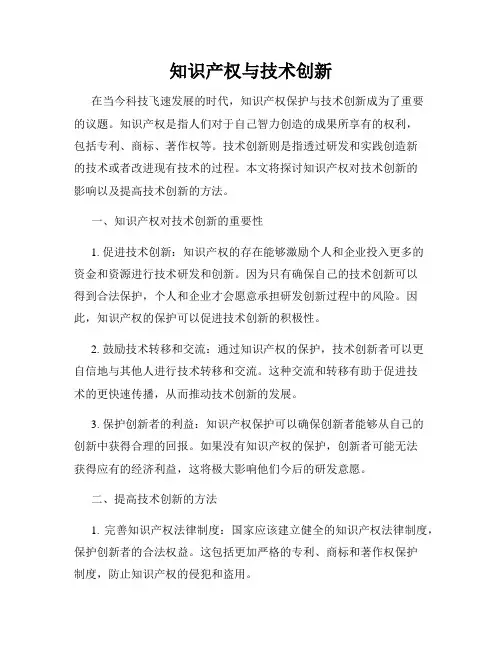 知识产权与技术创新

在当今科技飞速发展的时代，知识产权保护与技术创新成为了重要的议题。知识产权是指人们对于自己智力创造的成果所享有的权利，包括专利、商标、著作权等。技术创新则是指透过研发和实践创造新的技术或者改进现有技术的过程。本文将探讨知识产权对技术创新的影响以及提高技术创新的方法。

一、知识产权对技术创新的重要性

1. 促进技术创新：知识产权的存在能够激励个人和企业投入更多的资金和资源进行技术研发和创新。因为只有确保自己的技术创新可以得到合法保护，个人和企业才会愿意承担研发创新过程中的风险。因此，知识产权的保护可以促进技术创新的积极性。

2. 鼓励技术转移和交流：通过知识产权的保护，技术创新者可以更自信地与其他人进行技术转移和交流。这种交流和转移有助于促进技术的更快速传播，从而推动技术创新的发展。

3. 保护创新者的利益：知识产权保护可以确保创新者能够从自己的创新中获得合理的回报。如果没有知识产权的保护，创新者可能无法获得应有的经济利益，这将极大影响他们今后的研发意愿。

二、提高技术创新的方法

1. 完善知识产权法律制度：国家应该建立健全的知识产权法律制度，保护创新者的合法权益。这包括更加严格的专利、商标和著作权保护制度，防止知识产权的侵犯和盗用。